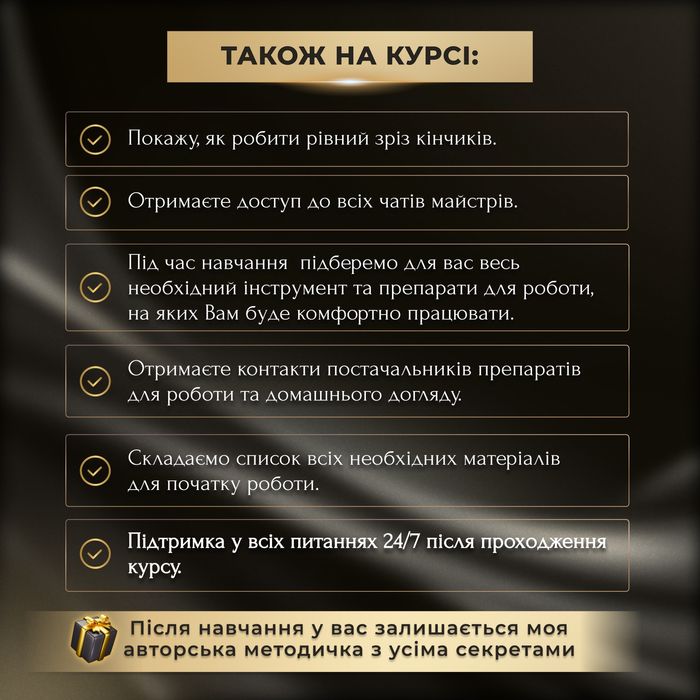 ТАКОЖ НА КУРСІ:

Покажу, як робити рівний зріз кінчиків.

Отримаєте доступ до всіх чатів майстрів.

Під час навчання підберемо для вас весь необхідний інструмент та препарати для роботи, на яких Вам буде комфортно працювати.

Отримаєте контакти постачальників препаратів для роботи та домашнього догляду.

Складаємо список всіх необхідних матеріалів для початку роботи.

Підтримка у всіх питаннях 24/7 після проходження курсу.

Після навчання у вас залишається моя авторська методичка з усіма секретами